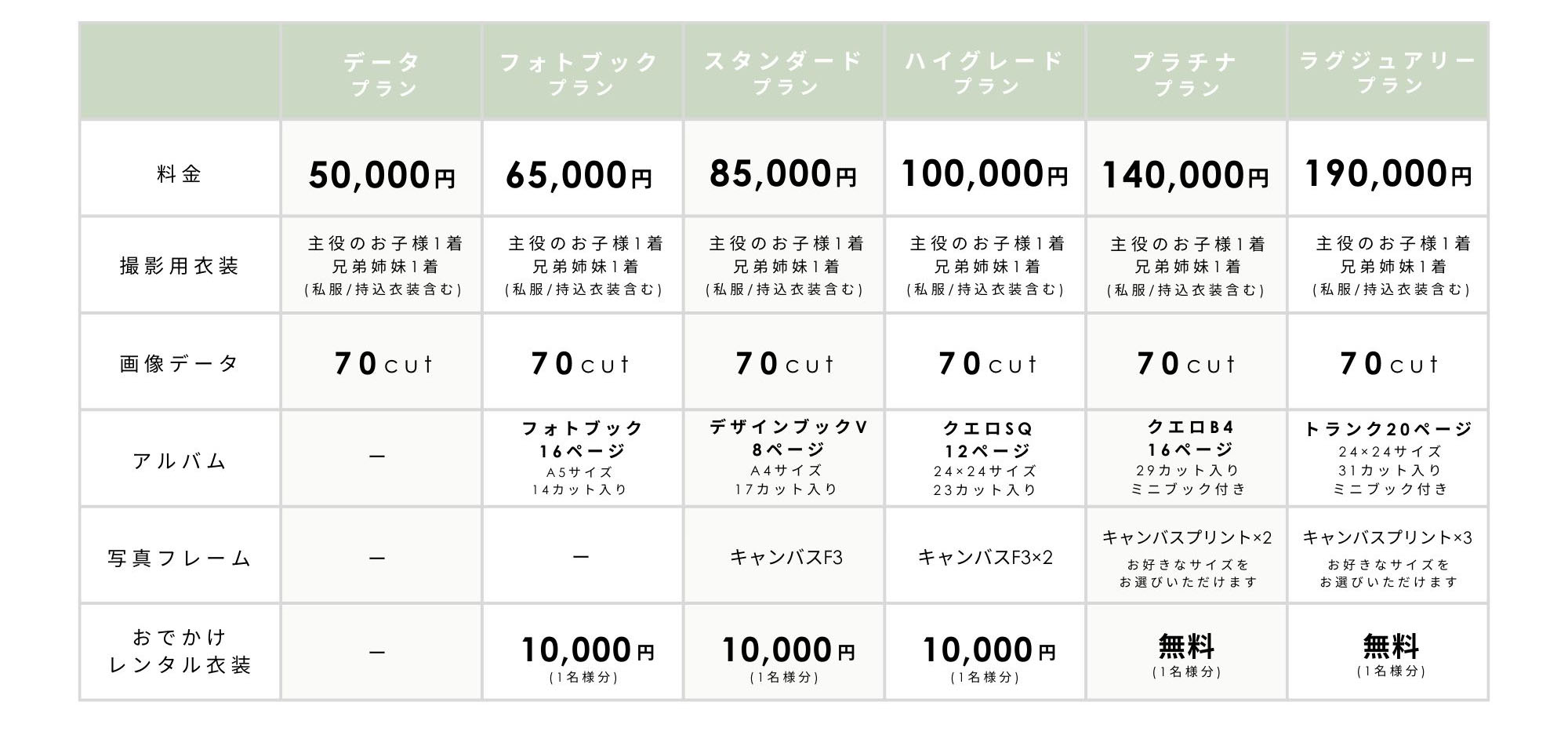 | | データ プラン | フォトブック プラン | スタンダード プラン | ハイグレード プラン | プラチナ プラン | ラグジュアリー プラン |
|---|---|---|---|---|---|---|
| 料金 | 50,000円 | 65,000円 | 85,000円 | 100,000円 | 140,000円 | 190,000円 |
| 撮影用衣装 | 主役のお子様1着 兄弟姉妹1着 (私服/持込衣装含む) | 主役のお子様1着 兄弟姉妹1着 (私服/持込衣装含む) | 主役のお子様1着 兄弟姉妹1着 (私服/持込衣装含む) | 主役のお子様1着 兄弟姉妹1着 (私服/持込衣装含む) | 主役のお子様1着 兄弟姉妹1着 (私服/持込衣装含む) | 主役のお子様1着 兄弟姉妹1着 (私服/持込衣装含む) |
| 画像データ | 70cut | 70cut | 70cut | 70cut | 70cut | 70cut |
| アルバム | ー | フォトブック 16ページ A5サイズ 14カット入り | デザインブックV 8ページ A4サイズ 17カット入り | クエロSQ 12ページ 24×24サイズ 23カット入り | クエロB4 16ページ 29カット入り ミニブック付き | トランク20ページ 24×24サイズ 31カット入り ミニブック付き |
| 写真フレーム | ー | ー | キャンバスF3 | キャンバスF3×2 | キャンバスプリント×2 お好きなサイズを お選びいただけます | キャンバスプリント×3 お好きなサイズを お選びいただけます |
| おでかけ レンタル衣装 | ー | 10,000円 (1名様分) | 10,000円 (1名様分) | 10,000円 (1名様分) | 無料 (1名様分) | 無料 (1名様分) |